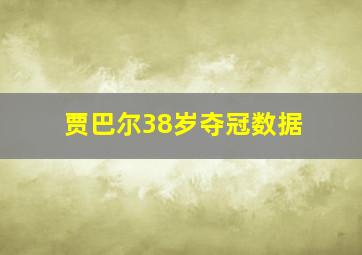 贾巴尔38岁夺冠数据